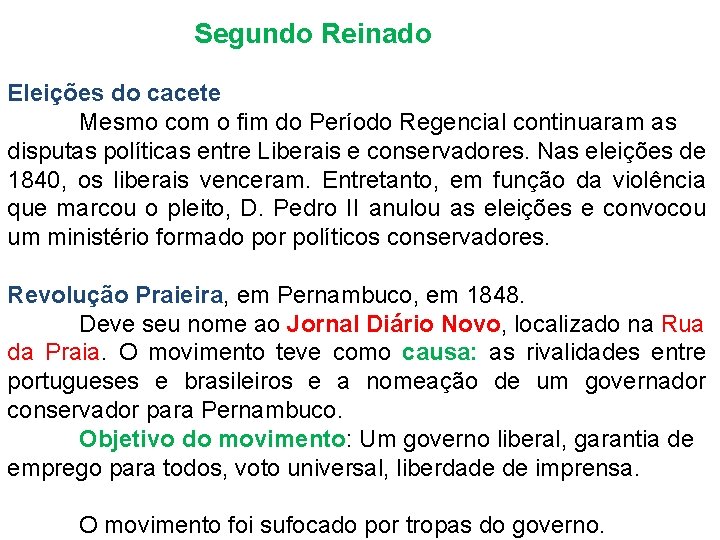 Segundo Reinado

Eleições do cacete

Mesmo com o fim do Período Regencial continuaram as disputas políticas entre Liberais e conservadores. Nas eleições de 1840, os liberais venceram. Entretanto, em função da violência que marcou o pleito, D. Pedro II anulou as eleições e convocou um ministério formado por políticos conservadores.

Revolução Praieira, em Pernambuco, em 1848.

Deve seu nome ao Jornal Diário Novo, localizado na Rua da Praia. O movimento teve como causa: as rivalidades entre portugueses e brasileiros e a nomeação de um governador conservador para Pernambuco.

Objetivo do movimento: Um governo liberal, garantia de emprego para todos, voto universal, liberdade de imprensa.

O movimento foi sufocado por tropas do governo.